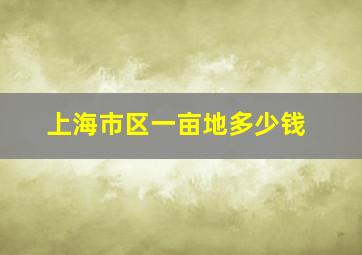 上海市区一亩地多少钱